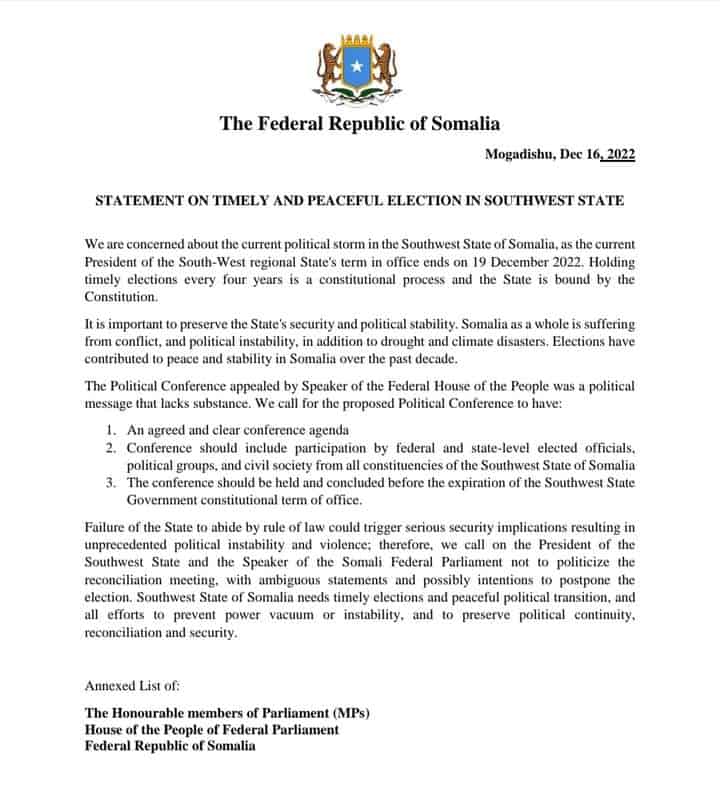 The Federal Republic of Somalia

Mogadishu, Dec 16, 2022

STATEMENT ON TIMELY AND PEACEFUL ELECTION IN SOUTHWEST STATE

We are concerned about the current political storm in the Southwest State of Somalia, as the current President of the South-West regional State's term in office ends on 19 December 2022. Holding timely elections every four years is a constitutional process and the State is bound by the Constitution.

It is important to preserve the State's security and political stability. Somalia as a whole is suffering from conflict, and political instability, in addition to drought and climate disasters. Elections have contributed to peace and stability in Somalia over the past decade.

The Political Conference appealed by Speaker of the Federal House of the People was a political message that lacks substance. We call for the proposed Political Conference to have:

1. An agreed and clear conference agenda
2. Conference should include participation by federal and state-level elected officials, political groups, and civil society from all constituencies of the Southwest State of Somalia
3. The conference should be held and concluded before the expiration of the Southwest State Government constitutional term of office.

Failure of the State to abide by rule of law could trigger serious security implications resulting in unprecedented political instability and violence; therefore, we call on the President of the Southwest State and the Speaker of the Somali Federal Parliament not to politicize the reconciliation meeting, with ambiguous statements and possibly intentions to postpone the election. Southwest State of Somalia needs timely elections and peaceful political transition, and all efforts to prevent power vacuum or instability, and to preserve political continuity, reconciliation and security.

Annexed List of:

The Honourable members of Parliament (MPs)
House of the People of Federal Parliament
Federal Republic of Somalia